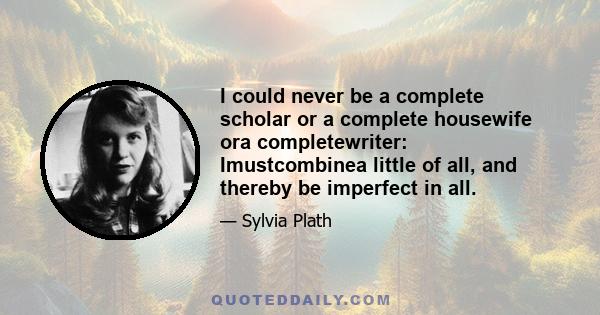 I could never be a complete scholar or a complete housewife ora completewriter: Imustcombinea little of all, and thereby be imperfect in all.

— Sylvia Plath

QUOTEDDAILY.COM